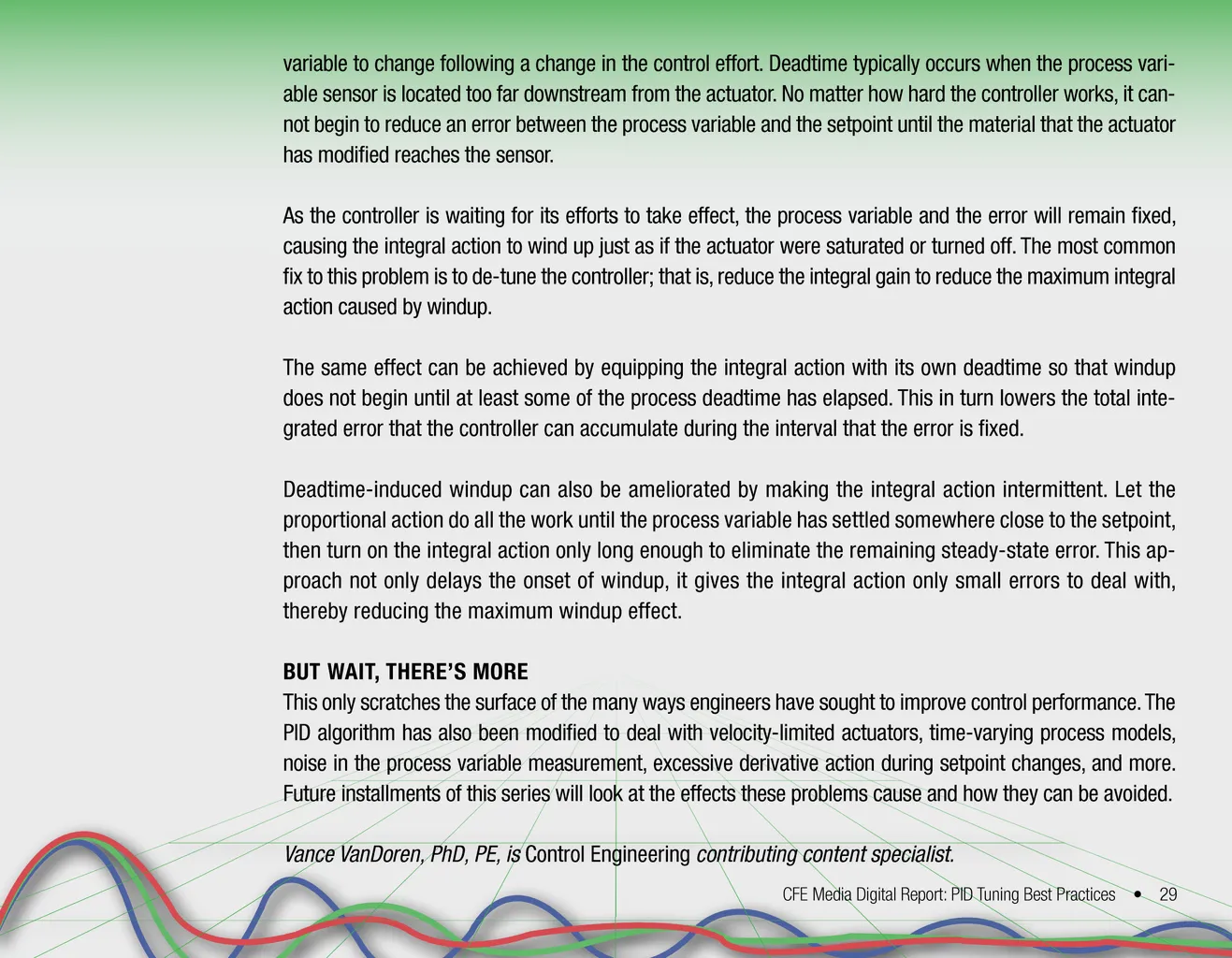 variable to change following a change in the control effort. Deadtime typically occurs when the process variable sensor is located too far downstream from the actuator. No matter how hard the controller works, it cannot begin to reduce an error between the process variable and the setpoint until the material that the actuator has modified reaches the sensor.

As the controller is waiting for its efforts to take effect, the process variable and the error will remain fixed, causing the integral action to wind up just as if the actuator were saturated or turned off. The most common fix to this problem is to de-tune the controller; that is, reduce the integral gain to reduce the maximum integral action caused by windup.

The same effect can be achieved by equipping the integral action with its own deadtime so that windup does not begin until at least some of the process deadtime has elapsed. This in turn lowers the total integrated error that the controller can accumulate during the interval that the error is fixed.

Deadtime-induced windup can also be ameliorated by making the integral action intermittent. Let the proportional action do all the work until the process variable has settled somewhere close to the setpoint, then turn on the integral action only long enough to eliminate the remaining steady-state error. This approach not only delays the onset of windup, it gives the integral action only small errors to deal with, thereby reducing the maximum windup effect.

BUT WAIT, THERE'S MORE
This only scratches the surface of the many ways engineers have sought to improve control performance. The PID algorithm has also been modified to deal with velocity-limited actuators, time-varying process models, noise in the process variable measurement, excessive derivative action during setpoint changes, and more. Future installments of this series will look at the effects these problems cause and how they can be avoided.

Vance VanDoren, PhD, PE, is Control Engineering contributing content specialist.

CFE Media Digital Report: PID Tuning Best Practices • 29